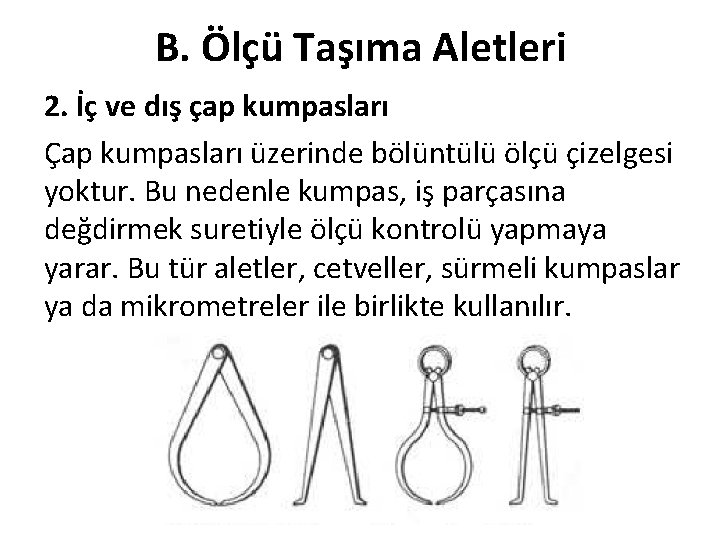 B. Ölçü Taşıma Aletleri

2. İç ve dış çap kumpasları

Çap kumpasları üzerinde bölüntülü ölçü çizelgesi yoktur. Bu nedenle kumpas, iş parçasına değdirmek suretiyle ölçü kontrolü yapmaya yarar. Bu tür aletler, cetveller, sürmeli kumpaslar ya da mikrometreler ile birlikte kullanılır.